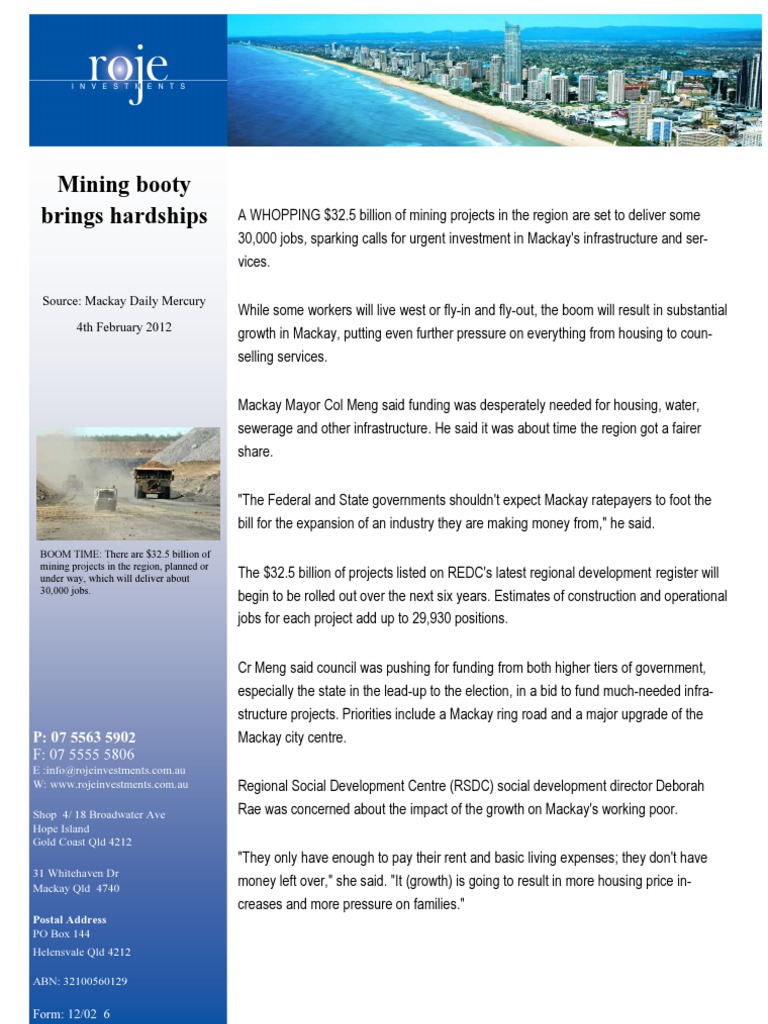 roje
INVESTMENTS

Mining booty brings hardships

Source: Mackay Daily Mercury

4th February 2012

BOOM TIME: There are $32.5 billion of mining projects in the region, planned or under way, which will deliver about 30,000 jobs.

P: 07 5563 5902
F: 07 5555 5806
E :info@rojeinvestments.com.au
W: www.rojeinvestments.com.au

Shop 4/ 18 Broadwater Ave
Hope Island
Gold Coast Qld 4212

31 Whitehaven Dr
Mackay Qld 4740

Postal Address
PO Box 144
Helensvale Qld 4212

ABN: 32100560129

Form: 12/02 6

A WHOPPING $32.5 billion of mining projects in the region are set to deliver some 30,000 jobs, sparking calls for urgent investment in Mackay's infrastructure and services.

While some workers will live west or fly-in and fly-out, the boom will result in substantial growth in Mackay, putting even further pressure on everything from housing to counselling services.

Mackay Mayor Col Meng said funding was desperately needed for housing, water, sewerage and other infrastructure. He said it was about time the region got a fairer share.

"The Federal and State governments shouldn't expect Mackay ratepayers to foot the bill for the expansion of an industry they are making money from," he said.

The $32.5 billion of projects listed on REDC's latest regional development register will begin to be rolled out over the next six years. Estimates of construction and operational jobs for each project add up to 29,930 positions.

Cr Meng said council was pushing for funding from both higher tiers of government, especially the state in the lead-up to the election, in a bid to fund much-needed infrastructure projects. Priorities include a Mackay ring road and a major upgrade of the Mackay city centre.

Regional Social Development Centre (RSDC) social development director Deborah Rae was concerned about the impact of the growth on Mackay's working poor.

"They only have enough to pay their rent and basic living expenses; they don't have money left over," she said. "It (growth) is going to result in more housing price increases and more pressure on families."